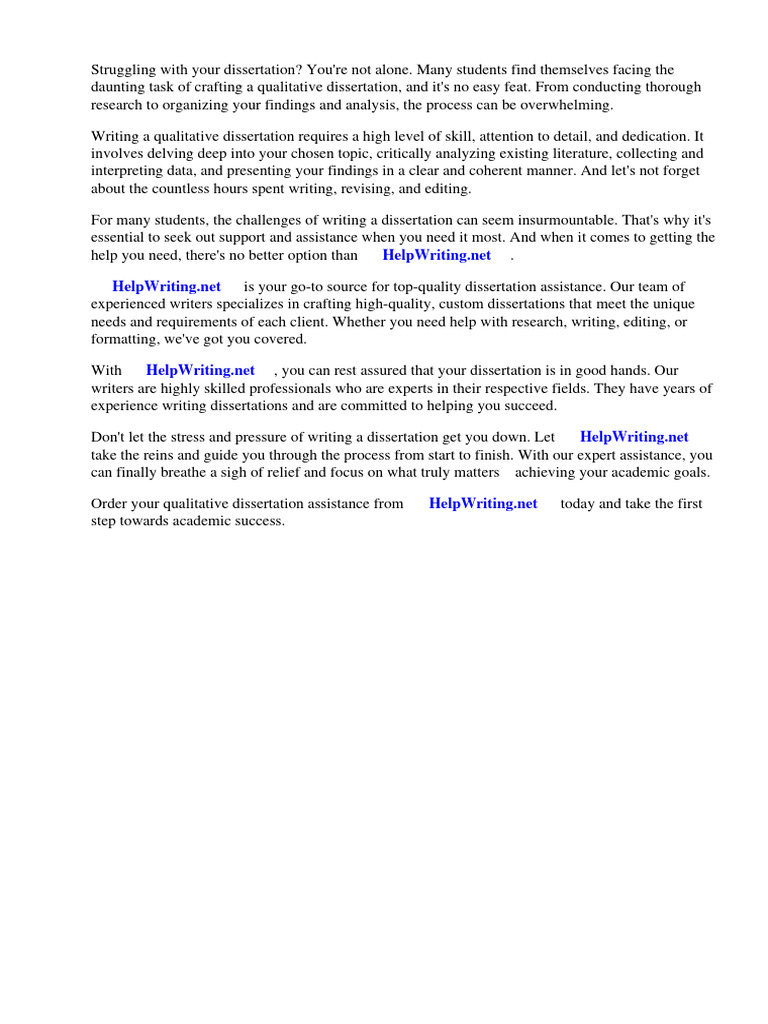 Struggling with your dissertation? You're not alone. Many students find themselves facing the daunting task of crafting a qualitative dissertation, and it's no easy feat. From conducting thorough research to organizing your findings and analysis, the process can be overwhelming.

Writing a qualitative dissertation requires a high level of skill, attention to detail, and dedication. It involves delving deep into your chosen topic, critically analyzing existing literature, collecting and interpreting data, and presenting your findings in a clear and coherent manner. And let's not forget about the countless hours spent writing, revising, and editing.

For many students, the challenges of writing a dissertation can seem insurmountable. That's why it's essential to seek out support and assistance when you need it most. And when it comes to getting the help you need, there's no better option than HelpWriting.net .

HelpWriting.net is your go-to source for top-quality dissertation assistance. Our team of experienced writers specializes in crafting high-quality, custom dissertations that meet the unique needs and requirements of each client. Whether you need help with research, writing, editing, or formatting, we've got you covered.

With HelpWriting.net , you can rest assured that your dissertation is in good hands. Our writers are highly skilled professionals who are experts in their respective fields. They have years of experience writing dissertations and are committed to helping you succeed.

Don't let the stress and pressure of writing a dissertation get you down. Let HelpWriting.net take the reins and guide you through the process from start to finish. With our expert assistance, you can finally breathe a sigh of relief and focus on what truly matters achieving your academic goals.

Order your qualitative dissertation assistance from HelpWriting.net today and take the first step towards academic success.